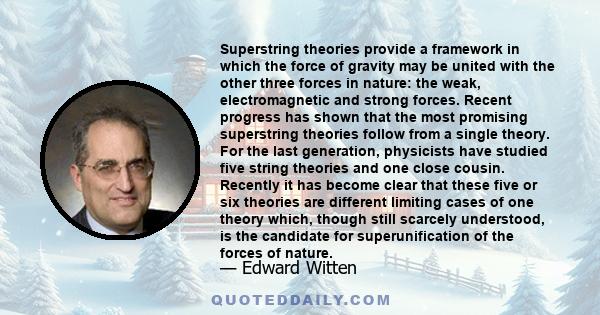 Superstring theories provide a framework in which the force of gravity may be united with the other three forces in nature: the weak, electromagnetic and strong forces. Recent progress has shown that the most promising superstring theories follow from a single theory. For the last generation, physicists have studied five string theories and one close cousin. Recently it has become clear that these five or six theories are different limiting cases of one theory which, though still scarcely understood, is the candidate for superunification of the forces of nature.

— Edward Witten

QUOTEDDAILY.COM